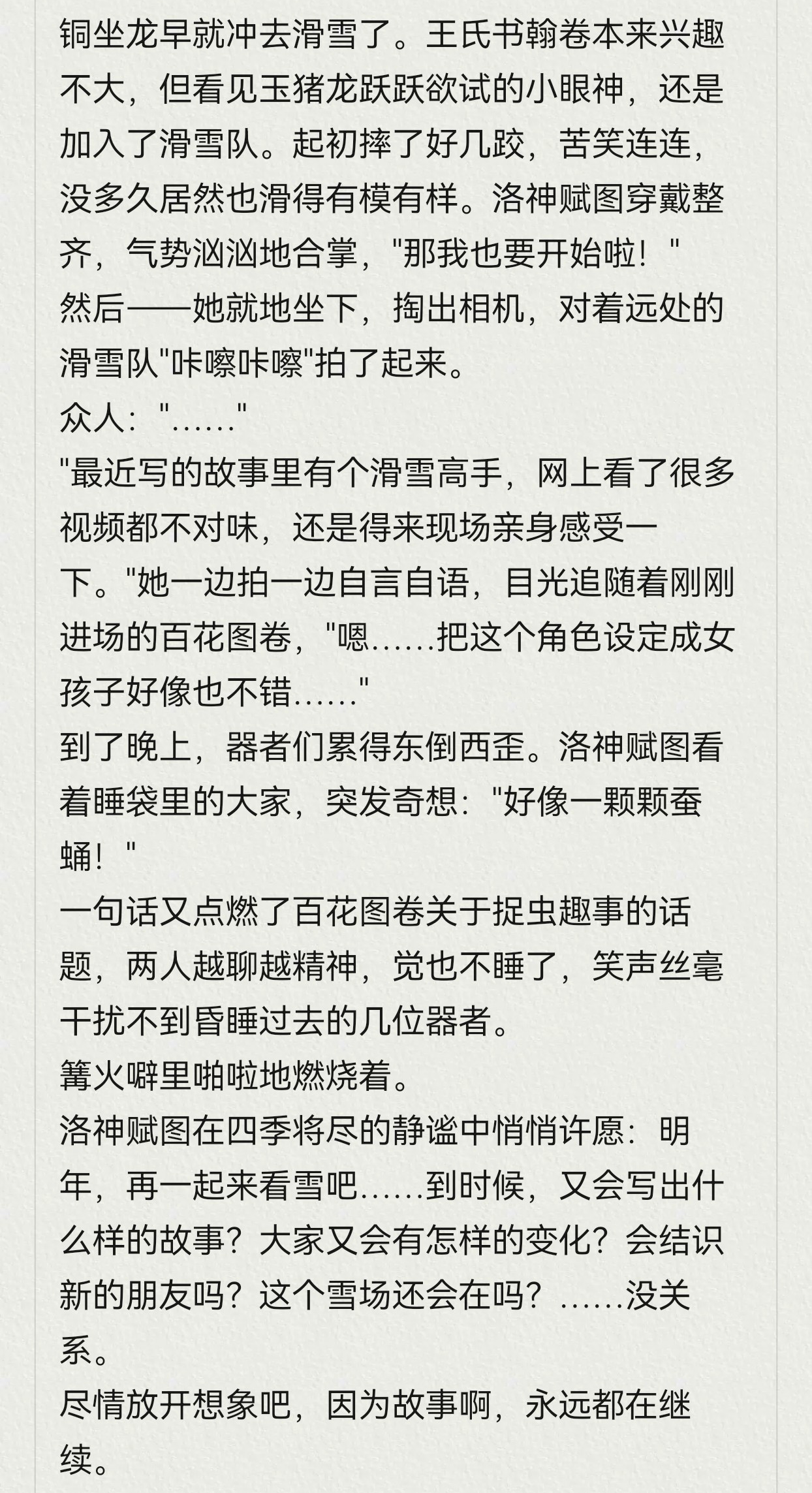 铜坐龙早就冲去滑雪了。王氏书翰卷本来兴趣不大，但看见玉猪龙跃跃欲试的小眼神，还是加入了滑雪队。起初摔了好几跤，苦笑连连，没多久居然也滑得有模有样。洛神赋图穿戴整齐，气势汹汹地合掌，"那我也要开始啦！"
然后——她就地坐下，掏出相机，对着远处的滑雪队"咔嚓咔嚓"拍了起来。
众人："……"
"最近写的故事里有个滑雪高手，网上看了很多视频都不对味，还是得来现场亲身感受一下。"她一边拍一边自言自语，目光追随着刚刚进场的百花图卷，"嗯……把这个角色设定成女孩子好像也不错……"
到了晚上，器者们累得东倒西歪。洛神赋图看着睡袋里的大家，突发奇想："好像一颗颗蚕蛹！"
一句话又点燃了百花图卷关于捉虫趣事的话题，两人越聊越精神，觉也不睡了，笑声丝毫干扰不到昏睡过去的几位器者。
篝火噼里啪啦地燃烧着。
洛神赋图在四季将尽的静谧中悄悄许愿：明年，再一起来看雪吧……到时候，又会写出什么样的故事？大家又会有怎样的变化？会结识新的朋友吗？这个雪场还会在吗？……没关系。
尽情放开想象吧，因为故事啊，永远都在继续。